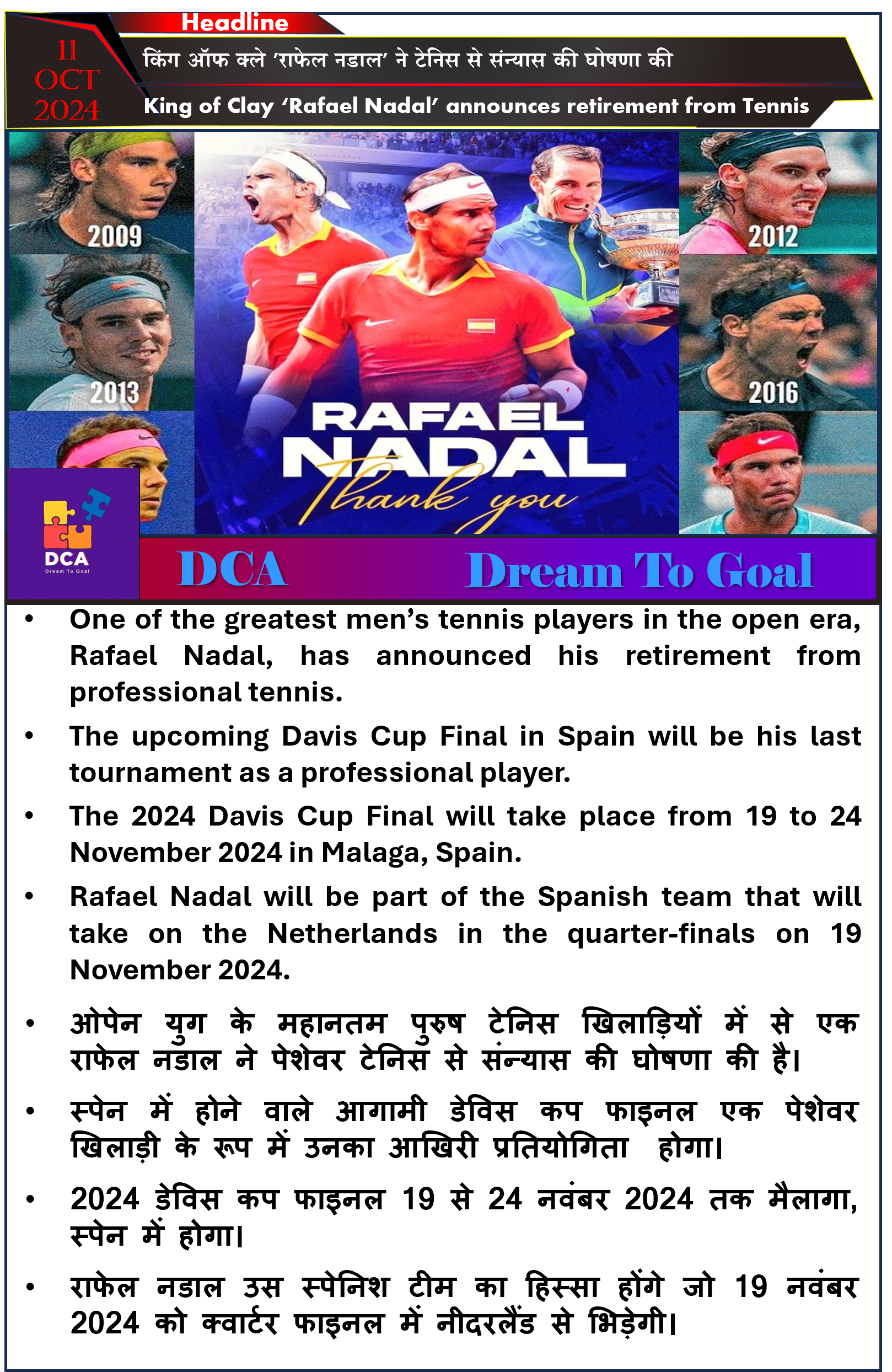 Headline

11 OCT 2024

किंग ऑफ क्ले 'राफेल नडाल' ने टेनिस से संन्यास की घोषणा की

King of Clay 'Rafael Nadal' announces retirement from Tennis

2009

2013

2012

2016

RAFAEL NADAL

Thank you

DCA
Dream To Goal

DCA Dream To Goal

• One of the greatest men's tennis players in the open era, Rafael Nadal, has announced his retirement from professional tennis.

• The upcoming Davis Cup Final in Spain will be his last tournament as a professional player.

• The 2024 Davis Cup Final will take place from 19 to 24 November 2024 in Malaga, Spain.

• Rafael Nadal will be part of the Spanish team that will take on the Netherlands in the quarter-finals on 19 November 2024.

• ओपेन युग के महानतम पुरुष टेनिस खिलाड़ियों में से एक राफेल नडाल ने पेशेवर टेनिस से संन्यास की घोषणा की है।

• स्पेन में होने वाले आगामी डेविस कप फाइनल एक पेशेवर खिलाड़ी के रूप में उनका आखिरी प्रतियोगिता होगा।

• 2024 डेविस कप फाइनल 19 से 24 नवंबर 2024 तक मैलागा, स्पेन में होगा।

• राफेल नडाल उस स्पेनिश टीम का हिस्सा होंगे जो 19 नवंबर 2024 को क्वार्टर फाइनल में नीदरलैंड से भिड़ेगी।